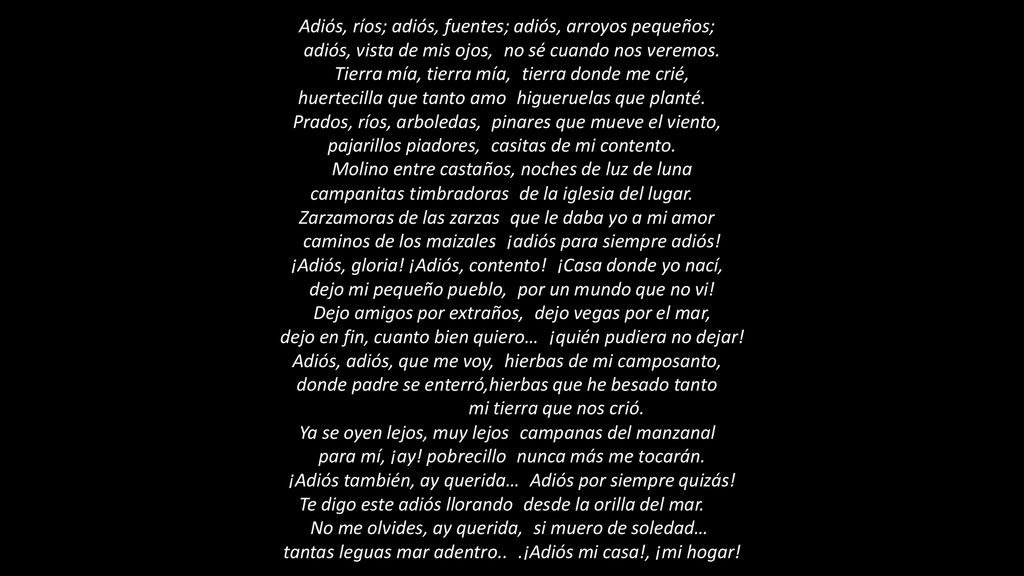 Adiós, ríos; adiós, fuentes; adiós, arroyos pequeños;
adiós, vista de mis ojos, no sé cuando nos veremos.
Tierra mía, tierra mía, tierra donde me crié,
huertecilla que tanto amo higueruelas que planté.
Prados, ríos, arboledas, pinares que mueve el viento,
pajarillos piadores, casitas de mi contento.
Molino entre castaños, noches de luz de luna
campanitas timbradoras de la iglesia del lugar.
Zarzamoras de las zarzas que le daba yo a mi amor
caminos de los maizales ¡adiós para siempre adiós!
¡Adiós, gloria! ¡Adiós, contento! ¡Casa donde yo nací,
dejo mi pequeño pueblo, por un mundo que no vi!
Dejo amigos por extraños, dejo vegas por el mar,
dejo en fin, cuanto bien quiero… ¡quién pudiera no dejar!
Adiós, adiós, que me voy, hierbas de mi camposanto,
donde padre se enterró,hierbas que he besado tanto
mi tierra que nos crió.
Ya se oyen lejos, muy lejos campanas del manzanal
para mí, ¡ay! pobrecillo nunca más me tocarán.
¡Adiós también, ay querida… Adiós por siempre quizás!
Te digo este adiós llorando desde la orilla del mar.
No me olvides, ay querida, si muero de soledad…
tantas leguas mar adentro.. .¡Adiós mi casa!, ¡mi hogar!